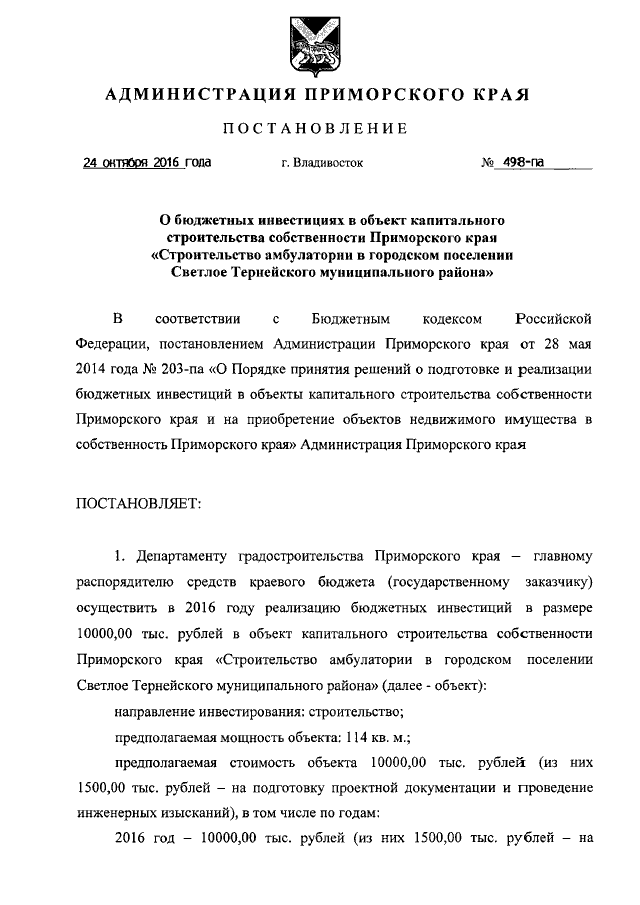 АДМИНИСТРАЦИЯ ПРИМОРСКОГО КРАЯ

ПОСТАНОВЛЕНИЕ

24 октября 2016 года г. Владивосток № 498-па

О бюджетных инвестициях в объект капитального строительства собственности Приморского края «Строительство амбулатории в городском поселении Светлое Тернейского муниципального района»

В соответствии с Бюджетным кодексом Российской Федерации, постановлением Администрации Приморского края от 28 мая 2014 года № 203-па «О Порядке принятия решений о подготовке и реализации бюджетных инвестиций в объекты капитального строительства собственности Приморского края и на приобретение объектов недвижимого имущества в собственность Приморского края» Администрация Приморского края

ПОСТАНОВЛЯЕТ:

1. Департаменту градостроительства Приморского края – главному распорядителю средств краевого бюджета (государственному заказчику) осуществить в 2016 году реализацию бюджетных инвестиций в размере 10000,00 тыс. рублей в объект капитального строительства собственности Приморского края «Строительство амбулатории в городском поселении Светлое Тернейского муниципального района» (далее - объект):

направление инвестирования: строительство;

предполагаемая мощность объекта: 114 кв. м.;

предполагаемая стоимость объекта 10000,00 тыс. рублей (из них 1500,00 тыс. рублей – на подготовку проектной документации и проведение инженерных изысканий), в том числе по годам:

2016 год – 10000,00 тыс. рублей (из них 1500,00 тыс. рублей – на